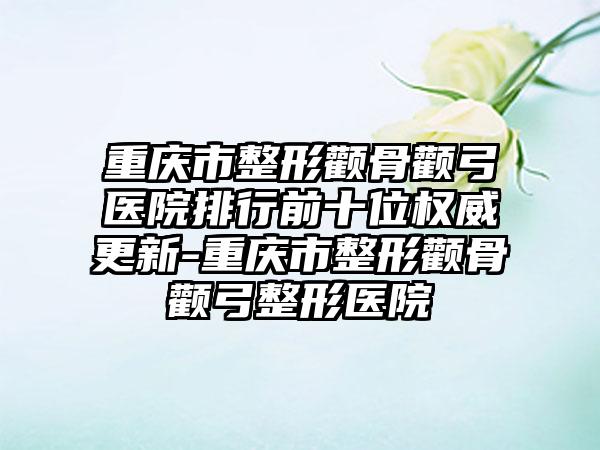 重庆市整形颧骨颧弓医院排行前十位权威更新-重庆市整形颧骨颧弓整形医院